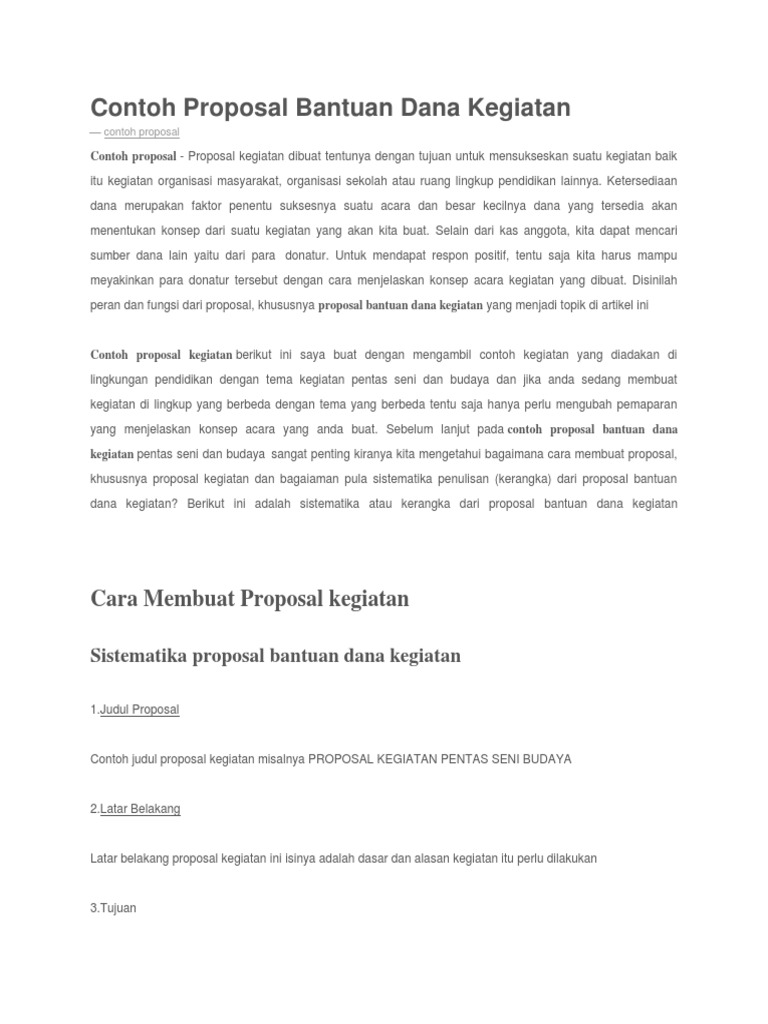 Contoh Proposal Bantuan Dana Kegiatan

— contoh proposal

Contoh proposal - Proposal kegiatan dibuat tentunya dengan tujuan untuk mensukseskan suatu kegiatan baik itu kegiatan organisasi masyarakat, organisasi sekolah atau ruang lingkup pendidikan lainnya. Ketersediaan dana merupakan faktor penentu suksesnya suatu acara dan besar kecilnya dana yang tersedia akan menentukan konsep dari suatu kegiatan yang akan kita buat. Selain dari kas anggota, kita dapat mencari sumber dana lain yaitu dari para donatur. Untuk mendapat respon positif, tentu saja kita harus mampu meyakinkan para donatur tersebut dengan cara menjelaskan konsep acara kegiatan yang dibuat. Disinilah peran dan fungsi dari proposal, khususnya proposal bantuan dana kegiatan yang menjadi topik di artikel ini

Contoh proposal kegiatan berikut ini saya buat dengan mengambil contoh kegiatan yang diadakan di lingkungan pendidikan dengan tema kegiatan pentas seni dan budaya dan jika anda sedang membuat kegiatan di lingkup yang berbeda dengan tema yang berbeda tentu saja hanya perlu mengubah pemaparan yang menjelaskan konsep acara yang anda buat. Sebelum lanjut pada contoh proposal bantuan dana kegiatan pentas seni dan budaya sangat penting kiranya kita mengetahui bagaimana cara membuat proposal, khususnya proposal kegiatan dan bagaiaman pula sistematika penulisan (kerangka) dari proposal bantuan dana kegiatan? Berikut ini adalah sistematika atau kerangka dari proposal bantuan dana kegiatan

Cara Membuat Proposal kegiatan

Sistematika proposal bantuan dana kegiatan

1.Judul Proposal

Contoh judul proposal kegiatan misalnya PROPOSAL KEGIATAN PENTAS SENI BUDAYA

2.Latar Belakang

Latar belakang proposal kegiatan ini isinya adalah dasar dan alasan kegiatan itu perlu dilakukan

3.Tujuan